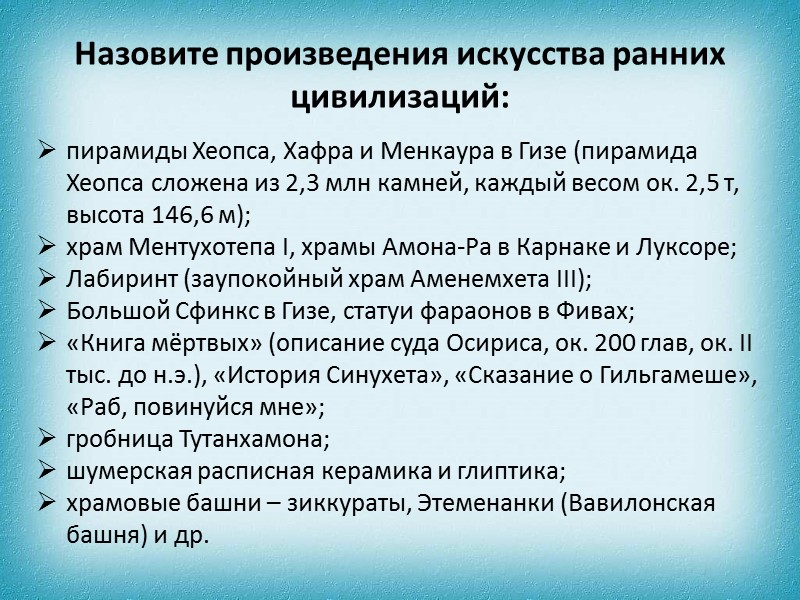 Назовите произведения искусства ранних цивилизаций:

➢ пирамиды Хеопса, Хафра и Менкаура в Гизе (пирамида Хеопса сложена из 2,3 млн камней, каждый весом ок. 2,5 т, высота 146,6 м);
➢ храм Ментухотепа I, храмы Амона-Ра в Карнаке и Луксоре;
➢ Лабиринт (заупокойный храм Аменемхета III);
➢ Большой Сфинкс в Гизе, статуи фараонов в Фивах;
➢ «Книга мёртвых» (описание суда Осириса, ок. 200 глав, ок. II тыс. до н.э.), «История Синухета», «Сказание о Гильгамеше», «Раб, повинуйся мне»;
➢ гробница Тутанхамона;
➢ шумерская расписная керамика и глиптика;
➢ храмовые башни – зиккураты, Этеменанки (Вавилонская башня) и др.